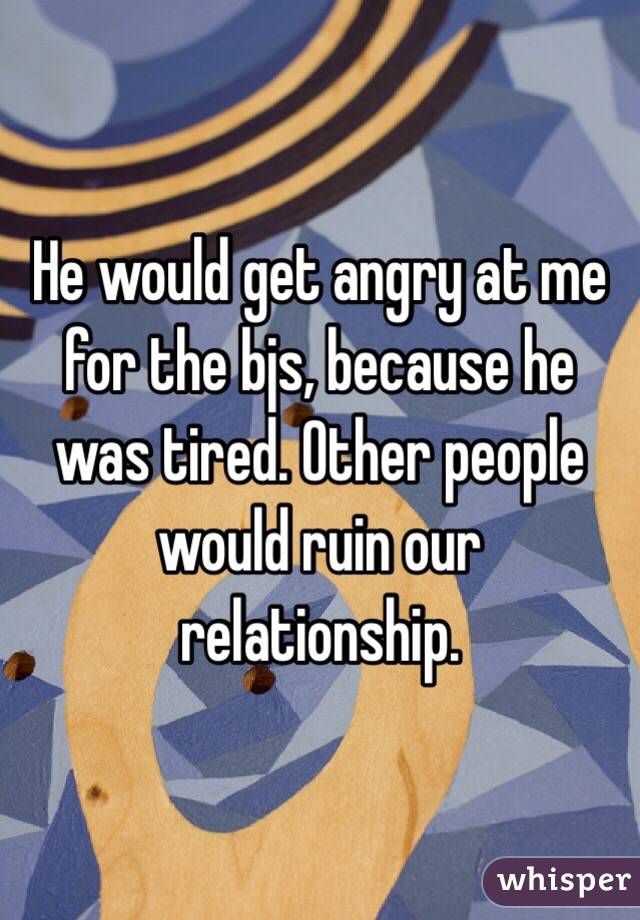 He would get angry at me for the bjs, because he was tired. Other people would ruin our relationship.

whisper